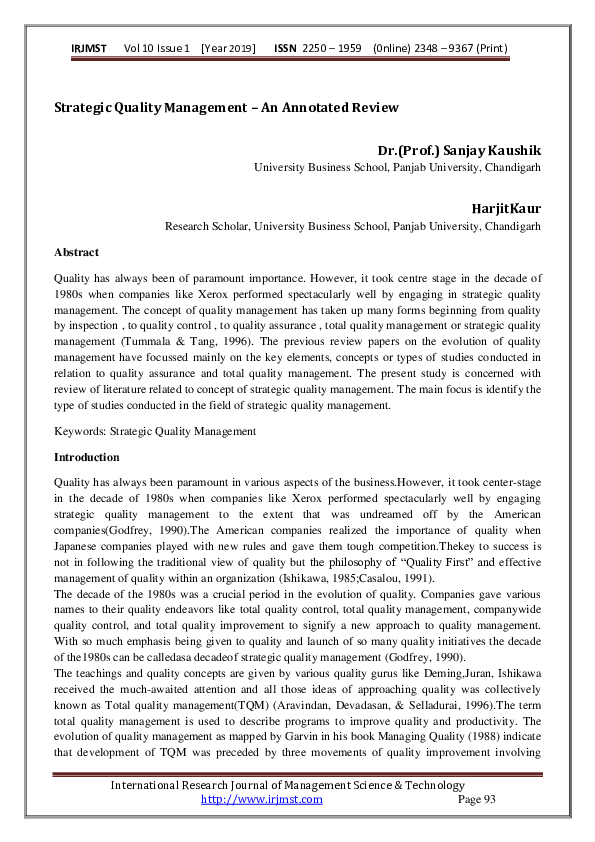 IRJMST Vol 10 Issue 1 [Year 2019] ISSN 2250 – 1959 (0nline) 2348 – 9367 (Print)

Strategic Quality Management – An Annotated Review

Dr.(Prof.) Sanjay Kaushik
University Business School, Panjab University, Chandigarh

HarjitKaur
Research Scholar, University Business School, Panjab University, Chandigarh

Abstract

Quality has always been of paramount importance. However, it took centre stage in the decade of 1980s when companies like Xerox performed spectacularly well by engaging in strategic quality management. The concept of quality management has taken up many forms beginning from quality by inspection , to quality control , to quality assurance , total quality management or strategic quality management (Tummala & Tang, 1996). The previous review papers on the evolution of quality management have focussed mainly on the key elements, concepts or types of studies conducted in relation to quality assurance and total quality management. The present study is concerned with review of literature related to concept of strategic quality management. The main focus is identify the type of studies conducted in the field of strategic quality management.

Keywords: Strategic Quality Management

Introduction

Quality has always been paramount in various aspects of the business.However, it took center-stage in the decade of 1980s when companies like Xerox performed spectacularly well by engaging strategic quality management to the extent that was undreamed off by the American companies(Godfrey, 1990).The American companies realized the importance of quality when Japanese companies played with new rules and gave them tough competition.Thekey to success is not in following the traditional view of quality but the philosophy of "Quality First" and effective management of quality within an organization (Ishikawa, 1985;Casalou, 1991).
The decade of the 1980s was a crucial period in the evolution of quality. Companies gave various names to their quality endeavors like total quality control, total quality management, companywide quality control, and total quality improvement to signify a new approach to quality management. With so much emphasis being given to quality and launch of so many quality initiatives the decade of the1980s can be calledasa decadeof strategic quality management (Godfrey, 1990).
The teachings and quality concepts are given by various quality gurus like Deming,Juran, Ishikawa received the much-awaited attention and all those ideas of approaching quality was collectively known as Total quality management(TQM) (Aravindan, Devadasan, & Selladurai, 1996).The term total quality management is used to describe programs to improve quality and productivity. The evolution of quality management as mapped by Garvin in his book Managing Quality (1988) indicate that development of TQM was preceded by three movements of quality improvement involving

International Research Journal of Management Science & Technology
http://www.irjmst.com Page 93